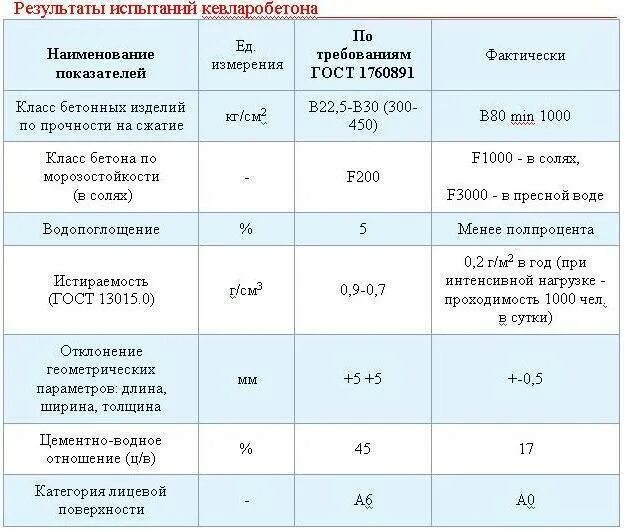 Результаты испытаний кевларобетона

| Наименование показателей | Ед. измерения | По требованиям ГОСТ 1760891 | Фактически |
|---|---|---|---|
| Класс бетонных изделий по прочности на сжатие | кг/см$^2$ | B22,5-B30 (300-450) | B80 min 1000 |
| Класс бетона по морозостойкости (в солях) | - | F200 | F1000 - в солях, F3000 - в пресной воде |
| Водопоглощение | % | 5 | Менее полпроцента |
| Истираемость (ГОСТ 13015.0) | г/см$^3$ | 0,9-0,7 | 0,2 г/м$^2$ в год (при интенсивной нагрузке - проходимость 1000 чел. в сутки) |
| Отклонение геометрических параметров: длина, ширина, толщина | мм | +5 +5 | +-0,5 |
| Цементно-водное отношение (ц/в) | % | 45 | 17 |
| Категория лицевой поверхности | - | А6 | А0 |